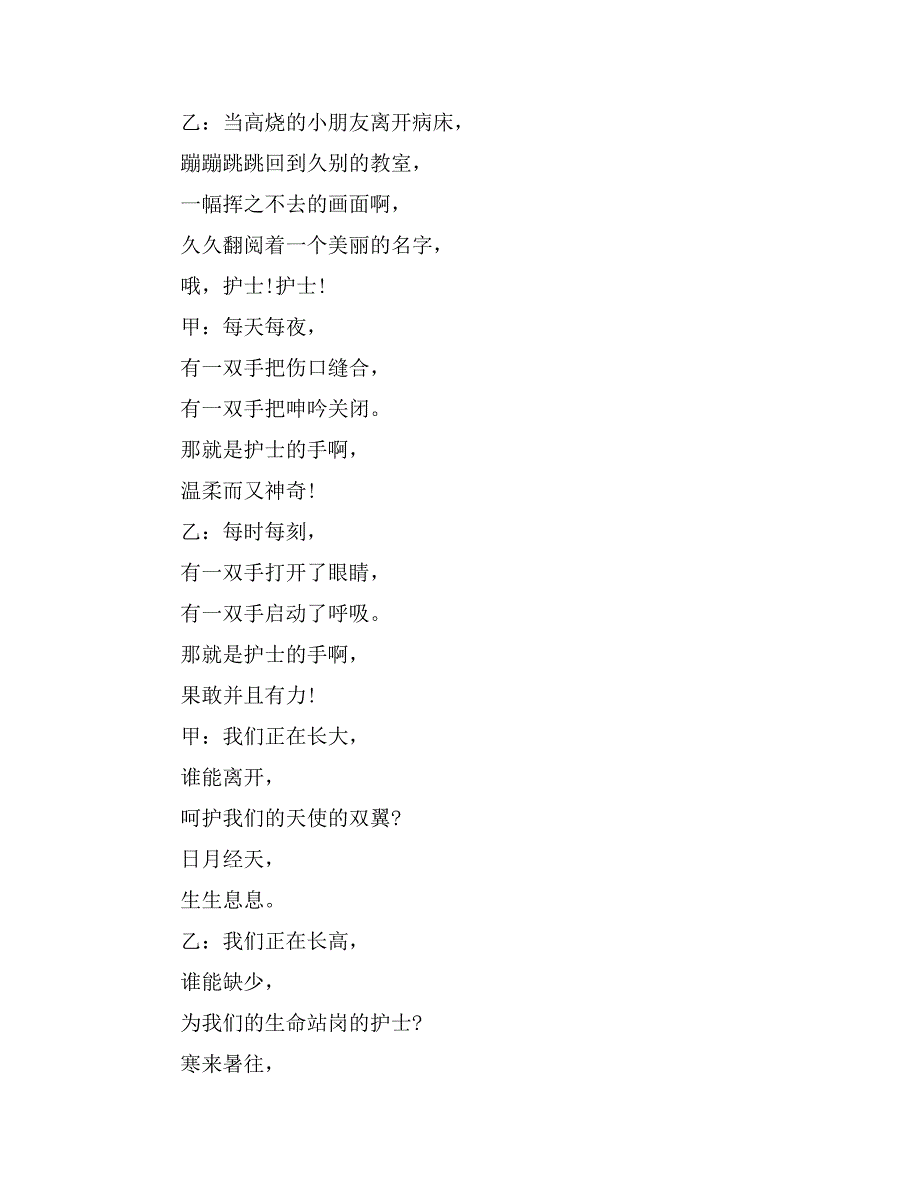 乙：当高烧的小朋友离开病床，
蹦蹦跳跳回到久别的教室，
一幅挥之不去的画面啊，
久久翻阅着一个美丽的名字，
哦，护士！护士！
甲：每天每夜，
有一双手把伤口缝合，
有一双手把呻吟关闭。
那就是护士的手啊，
温柔而又神奇！
乙：每时每刻，
有一双手打开了眼睛，
有一双手启动了呼吸。
那就是护士的手啊，
果敢并且有力！
甲：我们正在长大，
谁能离开，
呵护我们的天使的双翼？
日月经天，
生生息息。
乙：我们正在长高，
谁能缺少，
为我们的生命站岗的护士？
寒来暑往，